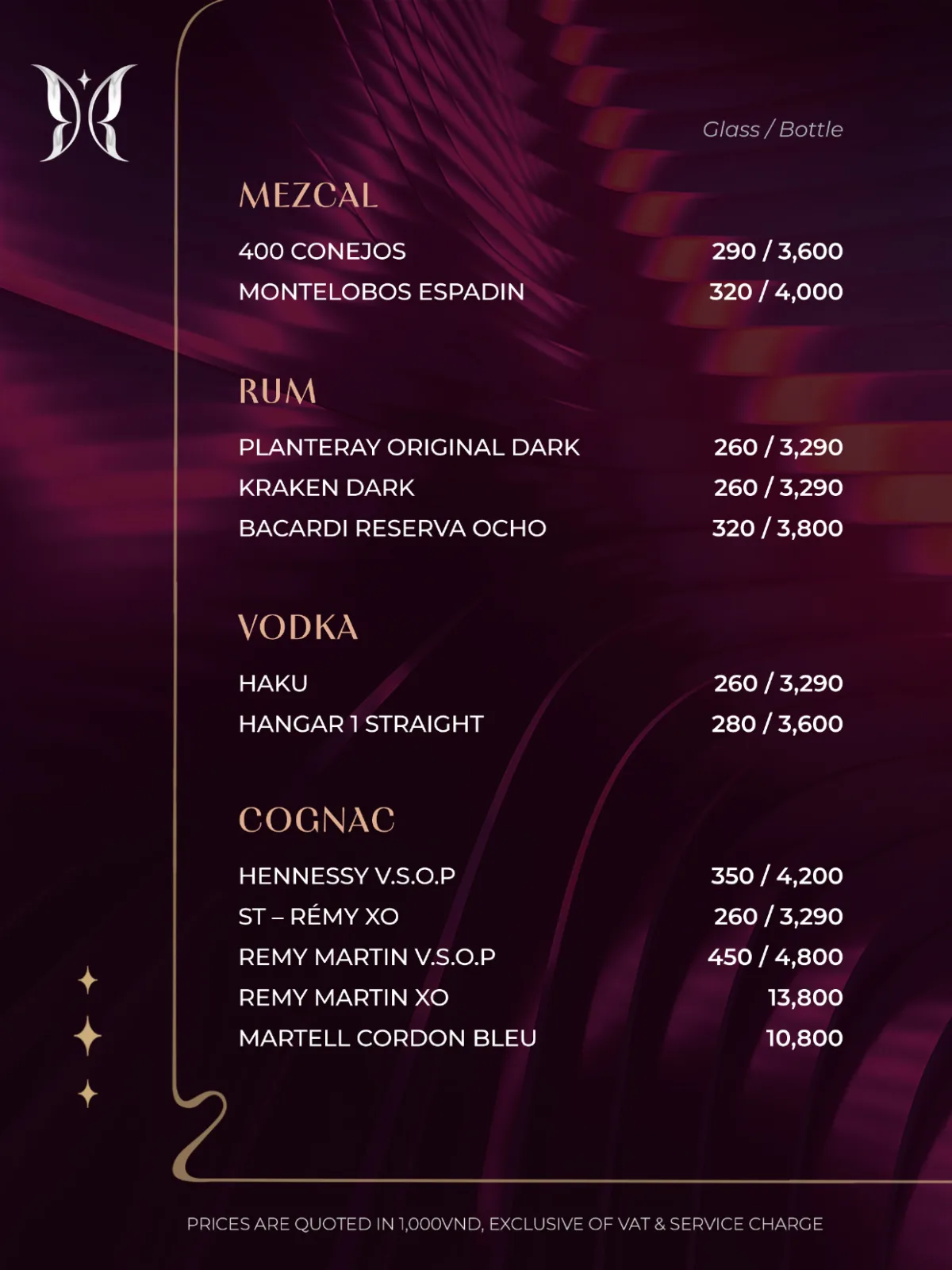 Glass / Bottle

MEZCAL

400 CONEJOS 290 / 3,600
MONTELOBOS ESPADIN 320 / 4,000

RUM

PLANTERAY ORIGINAL DARK 260 / 3,290
KRAKEN DARK 260 / 3,290
BACARDI RESERVA OCHO 320 / 3,800

VODKA

HAKU 260 / 3,290
HANGAR 1 STRAIGHT 280 / 3,600

COGNAC

HENNESSY V.S.O.P 350 / 4,200
ST – RÉMY XO 260 / 3,290
REMY MARTIN V.S.O.P 450 / 4,800
REMY MARTIN XO 13,800
MARTELL CORDON BLEU 10,800

PRICES ARE QUOTED IN 1,000VND, EXCLUSIVE OF VAT & SERVICE CHARGE